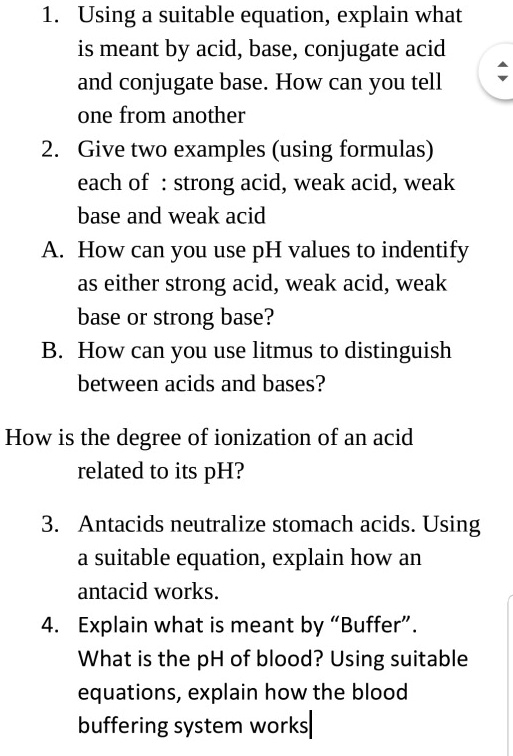 1. Using a suitable equation, explain what is meant by acid, base, conjugate acid and conjugate base. How can you tell one from another

2. Give two examples (using formulas) each of : strong acid, weak acid, weak base and weak acid

A. How can you use pH values to indentify as either strong acid, weak acid, weak base or strong base?

B. How can you use litmus to distinguish between acids and bases?

How is the degree of ionization of an acid related to its pH?

3. Antacids neutralize stomach acids. Using a suitable equation, explain how an antacid works.

4. Explain what is meant by “Buffer”. What is the pH of blood? Using suitable equations, explain how the blood buffering system works